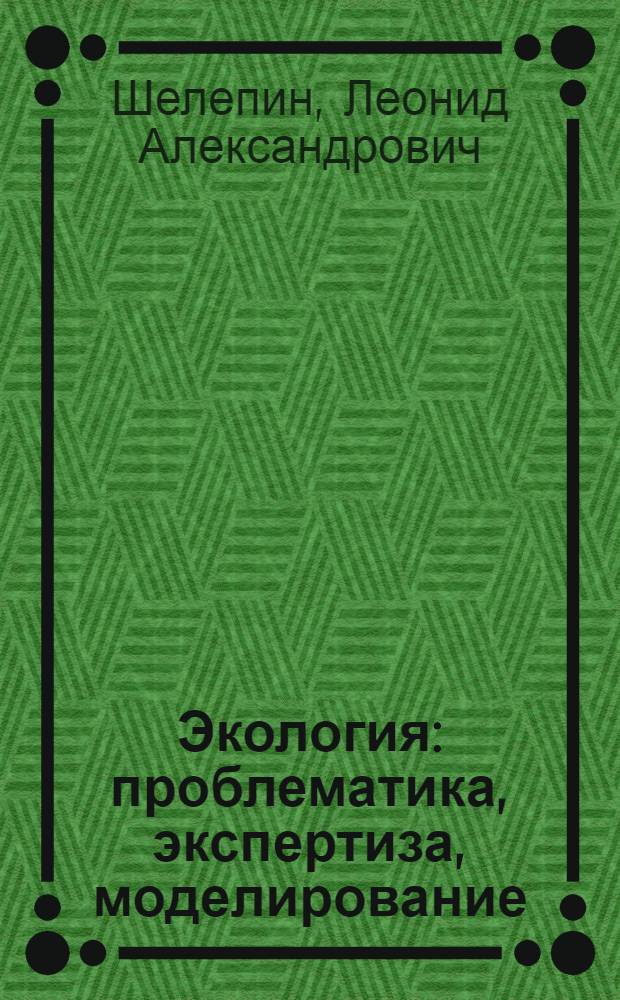 Шелепин, Леонид Александрович

Экология: проблематика, экспертиза, моделирование